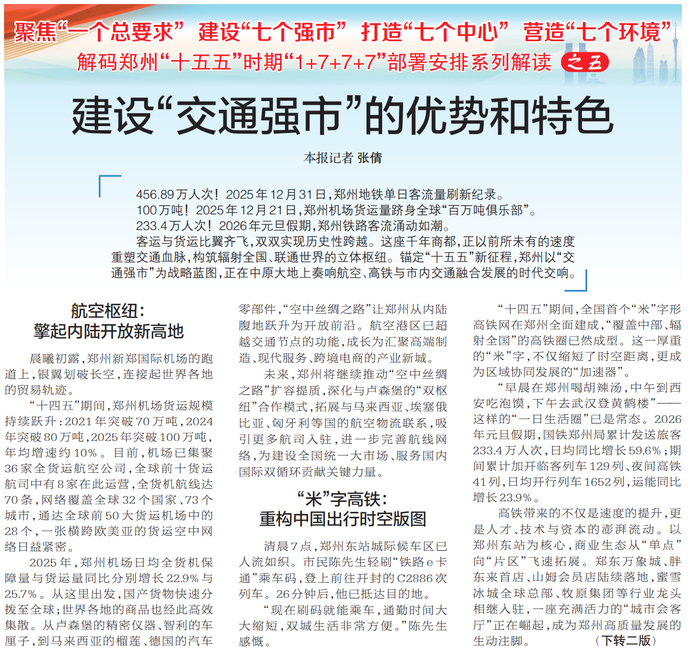 聚焦“一个总要求” 建设“七个强市” 打造“七个中心” 营造“七个环境”
解码郑州“十五五”时期“1+7+7+7”部署安排系列解读 之五

建设“交通强市”的优势和特色

本报记者 张倩

456.89万人次！2025年12月31日，郑州地铁单日客流量刷新纪录。
100万吨！2025年12月21日，郑州机场货运量跻身全球“百万吨俱乐部”。
233.4万人次！2026年元旦假期，郑州铁路客流涌动如潮。
客运与货运比翼齐飞，双双实现历史性跨越。这座千年商都，正以前所未有的速度重塑交通血脉，构筑辐射全国、联通世界的立体枢纽。锚定“十五五”新征程，郑州以“交通强市”为战略蓝图，正在中原大地上奏响航空、高铁与市内交通融合发展的时代交响。

航空枢纽：
擎起内陆开放新高地

晨曦初露，郑州新郑国际机场的跑道上，银翼划破长空，连接起世界各地的贸易轨迹。

“十四五”期间，郑州机场货运规模持续跃升：2021年突破70万吨，2024年突破80万吨，2025年突破100万吨，年均增速约10%。目前，机场已集聚36家全货运航空公司，全球前十货运航司中有8家在此运营，全货机航线达70条，网络覆盖全球32个国家、73个城市，通达全球前50大货运机场中的28个，一张横跨欧美亚的货运空中网络日益紧密。

2025年，郑州机场日均全货机保障量与货运量同比分别增长22.9%与25.7%。从这里出发，国产货物快速分拨至全球；世界各地的商品也经此高效集散。从卢森堡的精密仪器、智利的车厘子，到马来西亚的榴莲、德国的汽车零部件，“空中丝绸之路”让郑州从内陆腹地跃升为开放前沿。航空港区已超越交通节点的功能，成长为汇聚高端制造、现代服务、跨境电商的产业新城。

未来，郑州将继续推动“空中丝绸之路”扩容提质，深化与卢森堡的“双枢纽”合作模式，拓展与马来西亚、埃塞俄比亚、匈牙利等国的航空物流联系，吸引更多航司入驻，进一步完善航线网络，为建设全国统一大市场、服务国内国际双循环贡献关键力量。

“米”字高铁：
重构中国出行时空版图

清晨7点，郑州东站城际候车区已人流如织。市民陈先生轻刷“铁路e卡通”乘车码，登上前往开封的C2886次列车。26分钟后，他已抵达目的地。

“现在刷码就能乘车，通勤时间大大缩短，双城生活非常方便。”陈先生感慨。

“十四五”期间，全国首个“米”字形高铁网在郑州全面建成，“覆盖中部、辐射全国”的高铁圈已然成型。这一厚重的“米”字，不仅缩短了时空距离，更成为区域协同发展的“加速器”。

“早晨在郑州喝胡辣汤，中午到西安吃泡馍，下午去武汉登黄鹤楼”——这样的“一日生活圈”已是常态。2026年元旦假期，国铁郑州局累计发送旅客233.4万人次，日均同比增长59.6%；期间累计加开临客列车129列、夜间高铁41列，日均开行列车1652列，运能同比增长23.9%。

高铁带来的不仅是速度的提升，更是人才、技术与资本的澎湃流动。以郑州东站为核心，商业生态从“单点”向“片区”飞速拓展。郑东万象城、胖东来首店、山姆会员店陆续落地，蜜雪冰城全球总部、牧原集团等行业龙头相继入驻，一座充满活力的“城市会客厅”正在崛起，成为郑州高质量发展的生动注脚。 （下转二版）